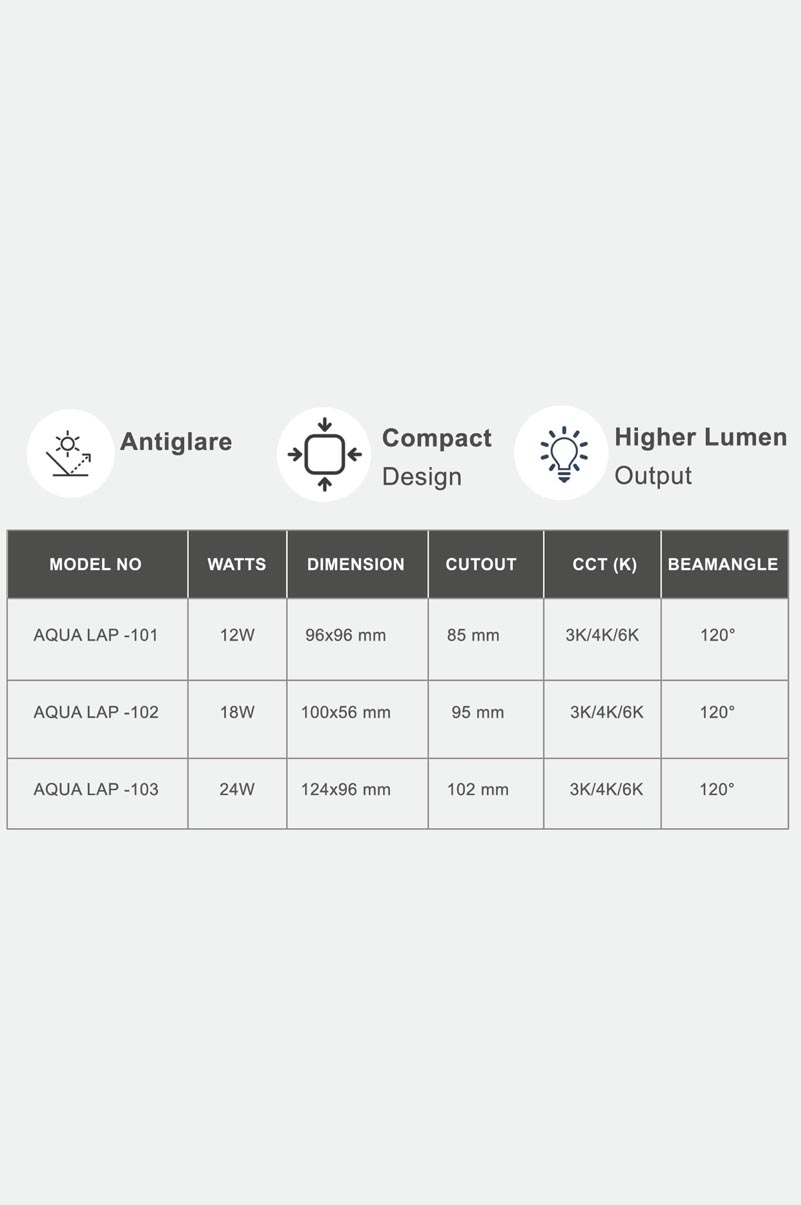 Antiglare

Compact Design

Higher Lumen Output

| MODEL NO | WATTS | DIMENSION | CUTOUT | CCT (K) | BEAMANGLE |
|---|---|---|---|---|---|
| AQUA LAP -101 | 12W | 96x96 mm | 85 mm | 3K/4K/6K | 120° |
| AQUA LAP -102 | 18W | 100x56 mm | 95 mm | 3K/4K/6K | 120° |
| AQUA LAP -103 | 24W | 124x96 mm | 102 mm | 3K/4K/6K | 120° |